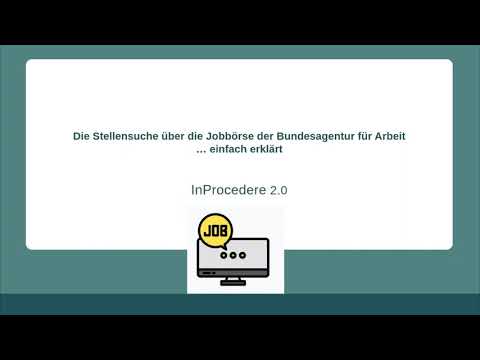 Die Stellensuche über die Jobbörse der Bundesagentur für Arbeit
… einfach erklärt

InProcedere 2.0

JOB